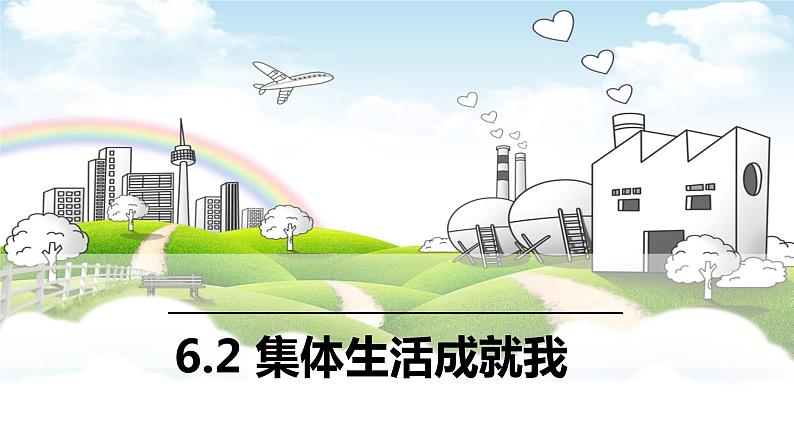 6.2 集体生活成就我